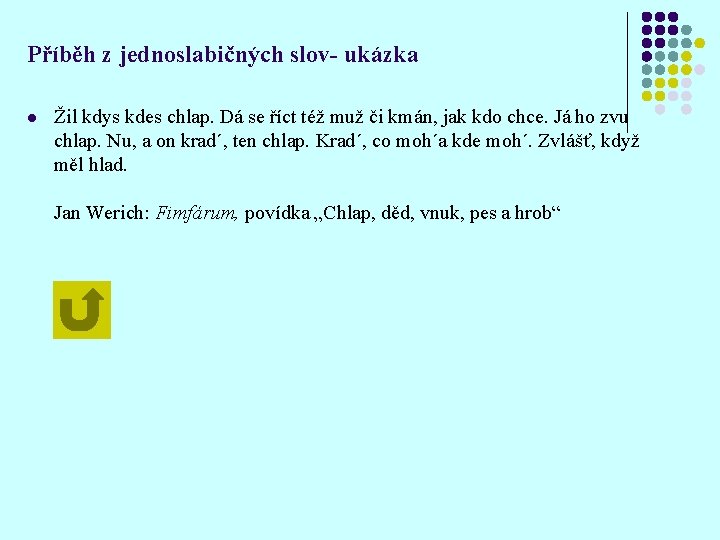 Příběh z jednoslabičných slov- ukázka

• Žil kdys kdes chlap. Dá se říct též muž či kmán, jak kdo chce. Já ho zvu chlap. Nu, a on krad´, ten chlap. Krad´, co moh´a kde moh´. Zvlášť, když měl hlad.

Jan Werich: Fimfárum, povídka „Chlap, děd, vnuk, pes a hrob“